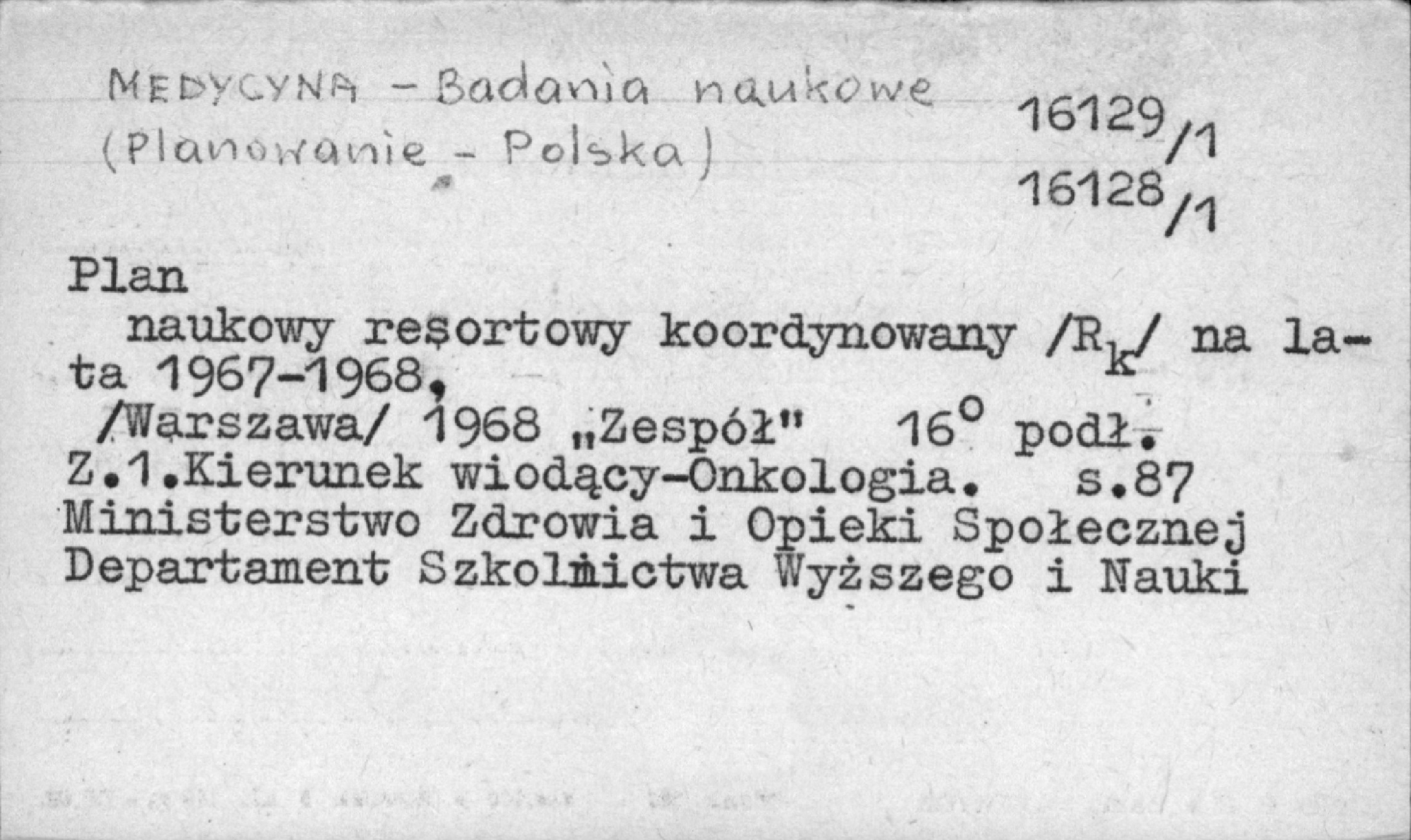 MEDYCYNA - Badania naukowe
(Planowanie - Polska)

16129/1
16128/1

Plan

naukowy resortowy koordynowany /$R_k$/ na lata 1967-1968.
/Warszawa/ 1968 „Zespół" 16° podł.
Z.1.Kierunek wiodący-Onkologia. s.87
Ministerstwo Zdrowia i Opieki Społecznej
Departament Szkolnictwa Wyższego i Nauki